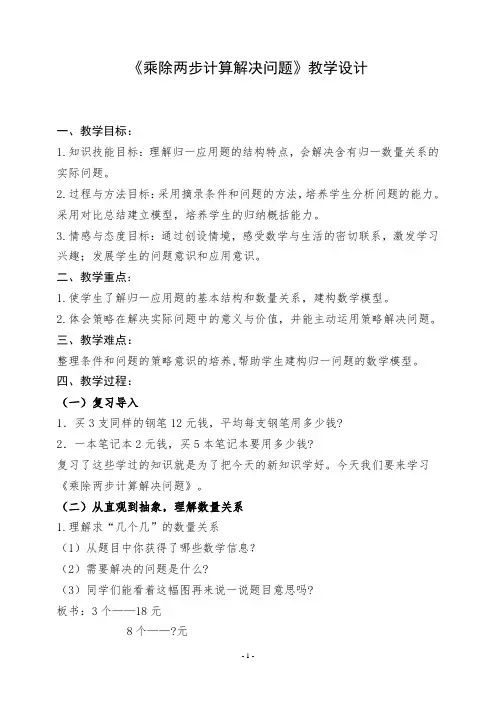 《乘除两步计算解决问题》教学设计

一、教学目标：

1.知识技能目标：理解归一应用题的结构特点，会解决含有归一数量关系的实际问题。

2.过程与方法目标：采用摘录条件和问题的方法，培养学生分析问题的能力。采用对比总结建立模型，培养学生的归纳概括能力。

3.情感与态度目标：通过创设情境，感受数学与生活的密切联系，激发学习兴趣；发展学生的问题意识和应用意识。

二、教学重点：

1.使学生了解归一应用题的基本结构和数量关系，建构数学模型。

2.体会策略在解决实际问题中的意义与价值，并能主动运用策略解决问题。

三、教学难点：

整理条件和问题的策略意识的培养，帮助学生建构归一问题的数学模型。

四、教学过程：

（一）复习导入

1．买3支同样的钢笔12元钱，平均每支钢笔用多少钱？

2．一本笔记本2元钱，买5本笔记本要用多少钱？

复习了这些学过的知识就是为了把今天的新知识学好。今天我们要来学习《乘除两步计算解决问题》。

（二）从直观到抽象，理解数量关系

1.理解求“几个几”的数量关系

（1）从题目中你获得了哪些数学信息？

（2）需要解决的问题是什么？

（3）同学们能看着这幅图再来说一说题目意思吗？

板书：3个——18元

8个——?元

- 1 -